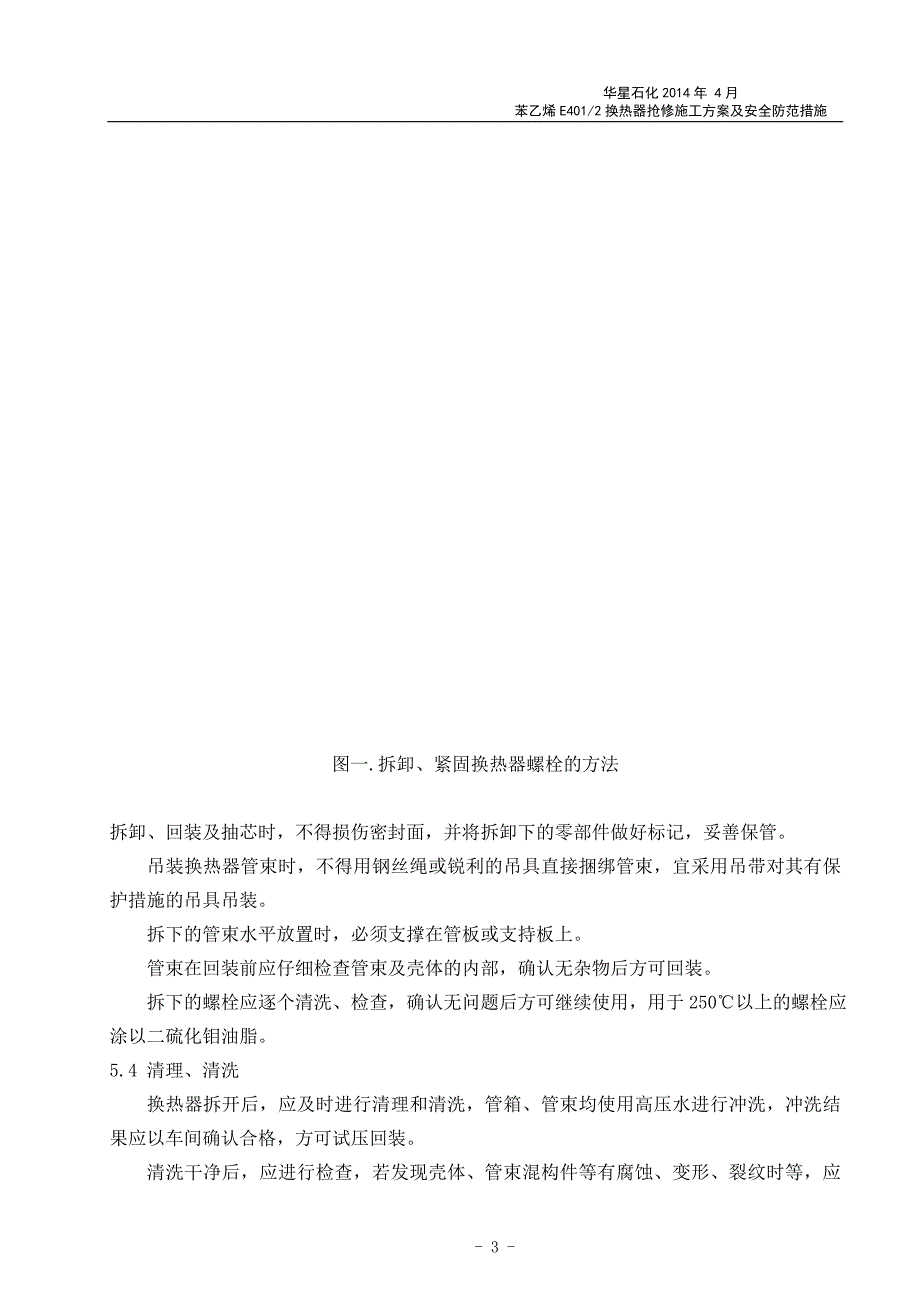 华星石化 2014 年 4 月
苯乙烯 E401/2 换热器抢修施工方案及安全防范措施

图一.拆卸、紧固换热器螺栓的方法

拆卸、回装及抽芯时，不得损伤密封面，并将拆卸下的零部件做好标记，妥善保管。

吊装换热器管束时，不得用钢丝绳或锐利的吊具直接捆绑管束，宜采用吊带对其有保护措施的吊具吊装。

拆下的管束水平放置时，必须支撑在管板或支持板上。

管束在回装前应仔细检查管束及壳体的内部，确认无杂物后方可回装。

拆下的螺栓应逐个清洗、检查，确认无问题后方可继续使用，用于 250℃以上的螺栓应涂以二硫化钼油脂。

5.4 清理、清洗

换热器拆开后，应及时进行清理和清洗，管箱、管束均使用高压水进行冲洗，冲洗结果应以车间确认合格，方可试压回装。

清洗干净后，应进行检查，若发现壳体、管束混构件等有腐蚀、变形、裂纹时等，应

- 3 -